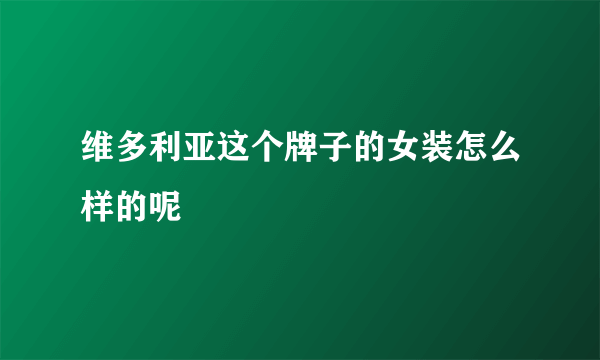 维多利亚这个牌子的女装怎么样的呢